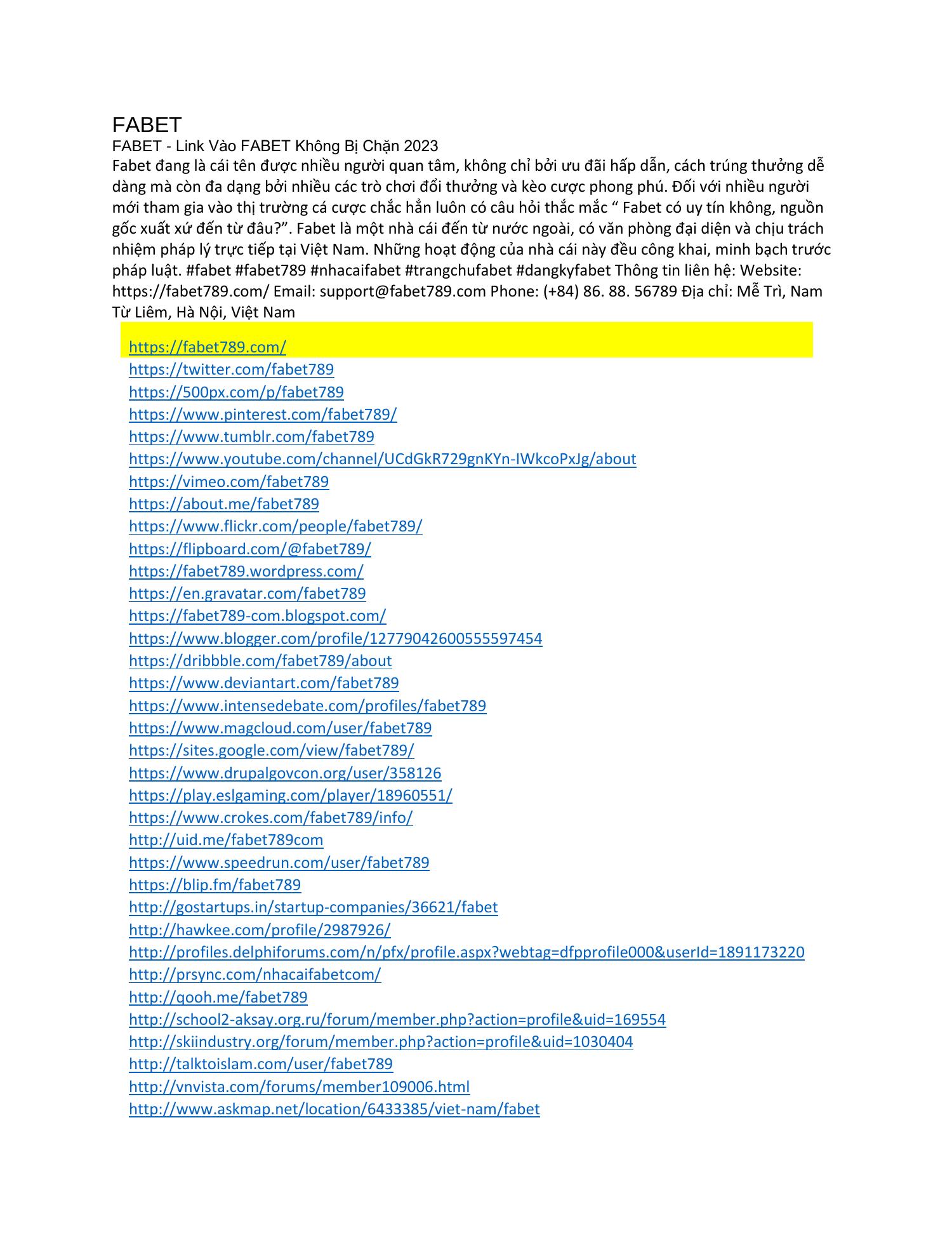 FABET
FABET - Link Vào FABET Không Bị Chặn 2023
Fabet đang là cái tên được nhiều người quan tâm, không chỉ bởi ưu đãi hấp dẫn, cách trúng thưởng dễ dàng mà còn đa dạng bởi nhiều các trò chơi đổi thưởng và kèo cược phong phú. Đối với nhiều người mới tham gia vào thị trường cá cược chắc hẳn luôn có câu hỏi thắc mắc “ Fabet có uy tín không, nguồn gốc xuất xứ đến từ đâu?”. Fabet là một nhà cái đến từ nước ngoài, có văn phòng đại diện và chịu trách nhiệm pháp lý trực tiếp tại Việt Nam. Những hoạt động của nhà cái này đều công khai, minh bạch trước pháp luật. #fabet #fabet789 #nhacaifabet #trangchufabet #dangkyfabet Thông tin liên hệ: Website: https://fabet789.com/ Email: support@fabet789.com Phone: (+84) 86. 88. 56789 Địa chỉ: Mễ Trì, Nam Từ Liêm, Hà Nội, Việt Nam

https://fabet789.com/
https://twitter.com/fabet789
https://500px.com/p/fabet789
https://www.pinterest.com/fabet789/
https://www.tumblr.com/fabet789
https://www.youtube.com/channel/UCdGkR729gnKYn-IWkcoPxJg/about
https://vimeo.com/fabet789
https://about.me/fabet789
https://www.flickr.com/people/fabet789/
https://flipboard.com/@fabet789/
https://fabet789.wordpress.com/
https://en.gravatar.com/fabet789
https://fabet789-com.blogspot.com/
https://www.blogger.com/profile/12779042600555597454
https://dribbble.com/fabet789/about
https://www.deviantart.com/fabet789
https://www.intensedebate.com/profiles/fabet789
https://www.magcloud.com/user/fabet789
https://sites.google.com/view/fabet789/
https://www.drupalgovcon.org/user/358126
https://play.eslgaming.com/player/18960551/
https://www.crokes.com/fabet789/info/
http://uid.me/fabet789com
https://www.speedrun.com/user/fabet789
https://blip.fm/fabet789
http://gostartups.in/startup-companies/36621/fabet
http://hawkee.com/profile/2987926/
http://profiles.delphiforums.com/n/pfx/profile.aspx?webtag=dfpprofile000&userId=1891173220
http://prsync.com/nhacaifabetcom/
http://qooh.me/fabet789
http://school2-aksay.org.ru/forum/member.php?action=profile&uid=169554
http://skiindustry.org/forum/member.php?action=profile&uid=1030404
http://talktoislam.com/user/fabet789
http://vnvista.com/forums/member109006.html
http://www.askmap.net/location/6433385/viet-nam/fabet